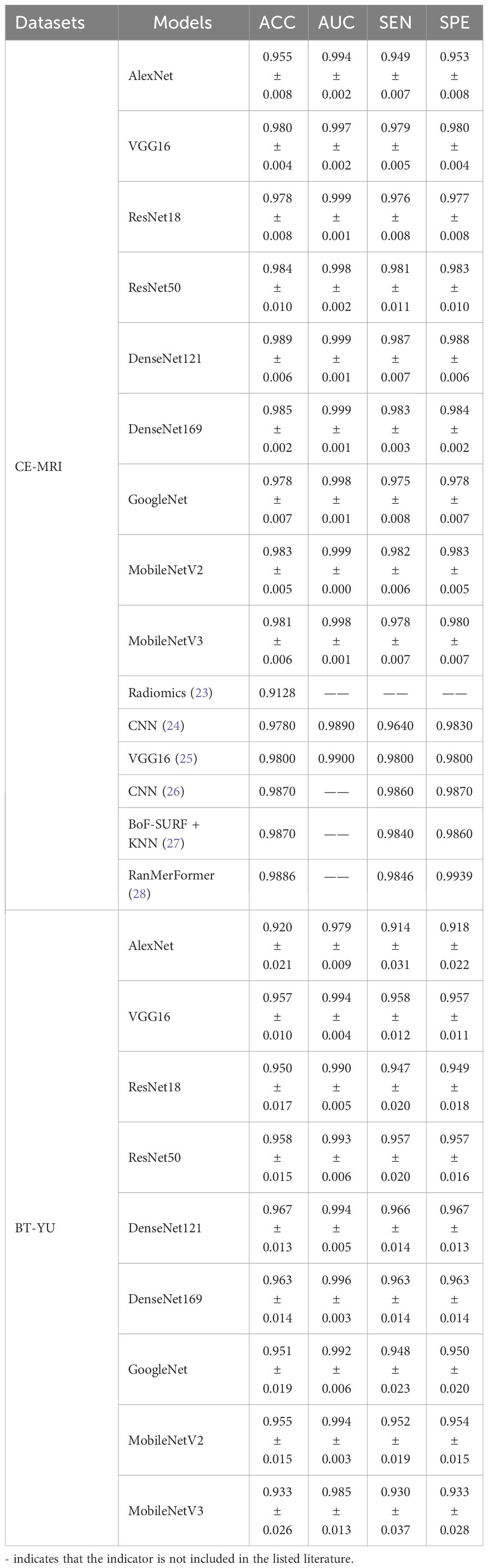 | Datasets | Models | ACC | AUC | SEN | SPE |
|---|---|---|---|---|---|
| CE-MRI | AlexNet | 0.955 ± 0.008 | 0.994 ± 0.002 | 0.949 ± 0.007 | 0.953 ± 0.008 |
| | VGG16 | 0.980 ± 0.004 | 0.997 ± 0.002 | 0.979 ± 0.005 | 0.980 ± 0.004 |
| | ResNet18 | 0.978 ± 0.008 | 0.999 ± 0.001 | 0.976 ± 0.008 | 0.977 ± 0.008 |
| | ResNet50 | 0.984 ± 0.010 | 0.998 ± 0.002 | 0.981 ± 0.011 | 0.983 ± 0.010 |
| | DenseNet121 | 0.989 ± 0.006 | 0.999 ± 0.001 | 0.987 ± 0.007 | 0.988 ± 0.006 |
| | DenseNet169 | 0.985 ± 0.002 | 0.999 ± 0.001 | 0.983 ± 0.003 | 0.984 ± 0.002 |
| | GoogleNet | 0.978 ± 0.007 | 0.998 ± 0.001 | 0.975 ± 0.008 | 0.978 ± 0.007 |
| | MobileNetV2 | 0.983 ± 0.005 | 0.999 ± 0.000 | 0.982 ± 0.006 | 0.983 ± 0.005 |
| | MobileNetV3 | 0.981 ± 0.006 | 0.998 ± 0.001 | 0.978 ± 0.007 | 0.980 ± 0.007 |
| | Radiomics (23) | 0.9128 | —— | —— | —— |
| | CNN (24) | 0.9780 | 0.9890 | 0.9640 | 0.9830 |
| | VGG16 (25) | 0.9800 | 0.9900 | 0.9800 | 0.9800 |
| | CNN (26) | 0.9870 | —— | 0.9860 | 0.9870 |
| | BoF-SURF + KNN (27) | 0.9870 | —— | 0.9840 | 0.9860 |
| | RanMerFormer (28) | 0.9886 | —— | 0.9846 | 0.9939 |
| BT-YU | AlexNet | 0.920 ± 0.021 | 0.979 ± 0.009 | 0.914 ± 0.031 | 0.918 ± 0.022 |
| | VGG16 | 0.957 ± 0.010 | 0.994 ± 0.004 | 0.958 ± 0.012 | 0.957 ± 0.011 |
| | ResNet18 | 0.950 ± 0.017 | 0.990 ± 0.005 | 0.947 ± 0.020 | 0.949 ± 0.018 |
| | ResNet50 | 0.958 ± 0.015 | 0.993 ± 0.006 | 0.957 ± 0.020 | 0.957 ± 0.016 |
| | DenseNet121 | 0.967 ± 0.013 | 0.994 ± 0.005 | 0.966 ± 0.014 | 0.967 ± 0.013 |
| | DenseNet169 | 0.963 ± 0.014 | 0.996 ± 0.003 | 0.963 ± 0.014 | 0.963 ± 0.014 |
| | GoogleNet | 0.951 ± 0.019 | 0.992 ± 0.006 | 0.948 ± 0.023 | 0.950 ± 0.020 |
| | MobileNetV2 | 0.955 ± 0.015 | 0.994 ± 0.003 | 0.952 ± 0.019 | 0.954 ± 0.015 |
| | MobileNetV3 | 0.933 ± 0.026 | 0.985 ± 0.013 | 0.930 ± 0.037 | 0.933 ± 0.028 |

- indicates that the indicator is not included in the listed literature.